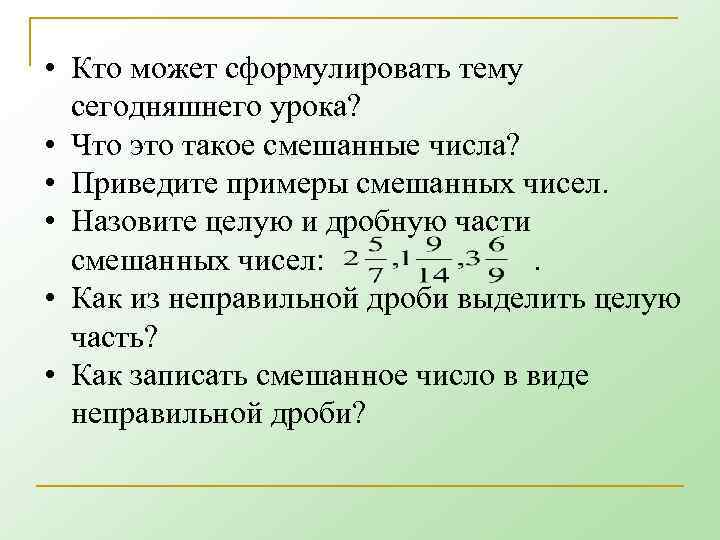 • Кто может сформулировать тему сегодняшнего урока?
• Что это такое смешанные числа?
• Приведите примеры смешанных чисел.
• Назовите целую и дробную части смешанных чисел: $2\frac{5}{7}, 1\frac{9}{14}, 3\frac{6}{9}$ .
• Как из неправильной дроби выделить целую часть?
• Как записать смешанное число в виде неправильной дроби?